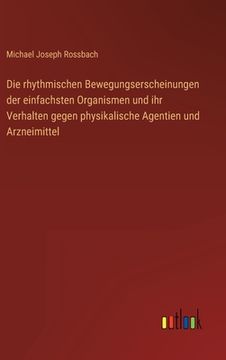 Michael Joseph Rossbach

Die rhythmischen Bewegungserscheinungen der einfachsten Organismen und ihr Verhalten gegen physikalische Agentien und Arzneimittel

outlook